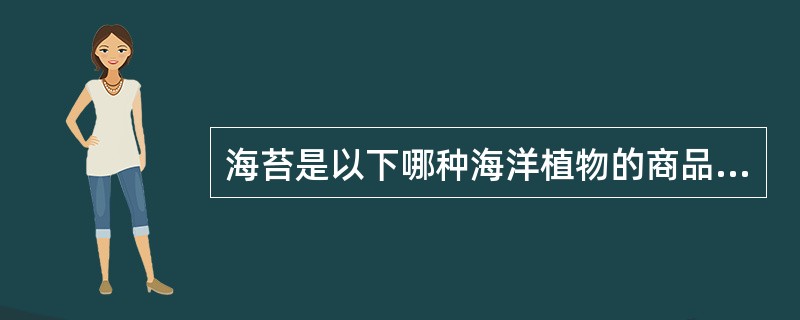 海苔是以下哪种海洋植物的商品...